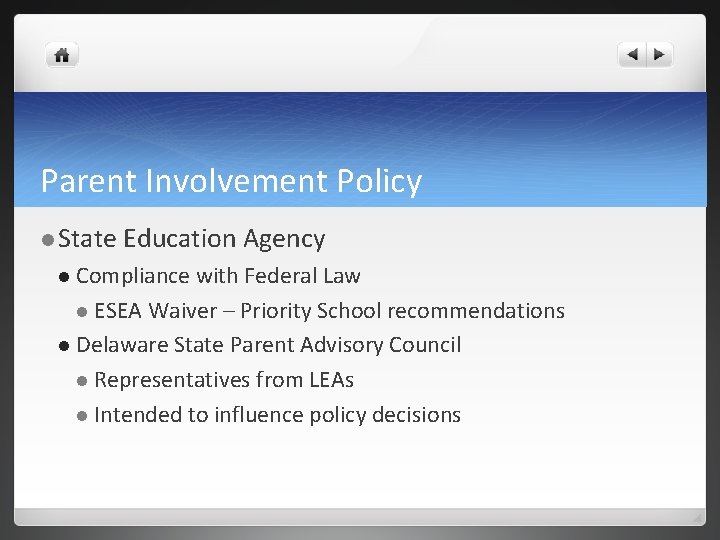 Parent Involvement Policy

- State Education Agency
  - Compliance with Federal Law
    - ESEA Waiver – Priority School recommendations
  - Delaware State Parent Advisory Council
    - Representatives from LEAs
    - Intended to influence policy decisions